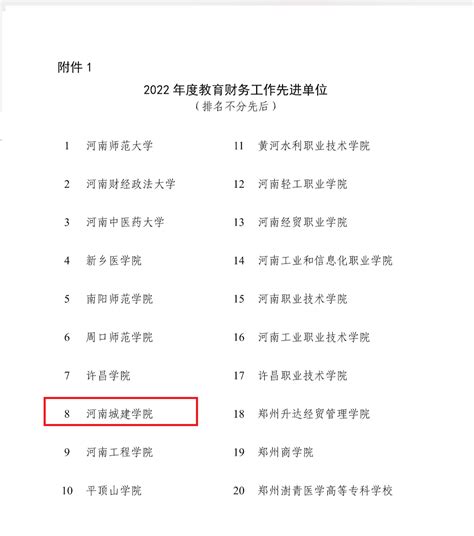 附件 1

2022 年度教育财务工作先进单位
（排名不分先后）

1 河南师范大学
2 河南财经政法大学
3 河南中医药大学
4 新乡医学院
5 南阳师范学院
6 周口师范学院
7 许昌学院
8 河南城建学院
9 河南工程学院
10 平顶山学院

11 黄河水利职业技术学院
12 河南轻工职业学院
13 河南经贸职业学院
14 河南工业和信息化职业学院
15 河南职业技术学院
16 河南工业职业技术学院
17 许昌职业技术学院
18 郑州升达经贸管理学院
19 郑州商学院
20 郑州澍青医学高等专科学校